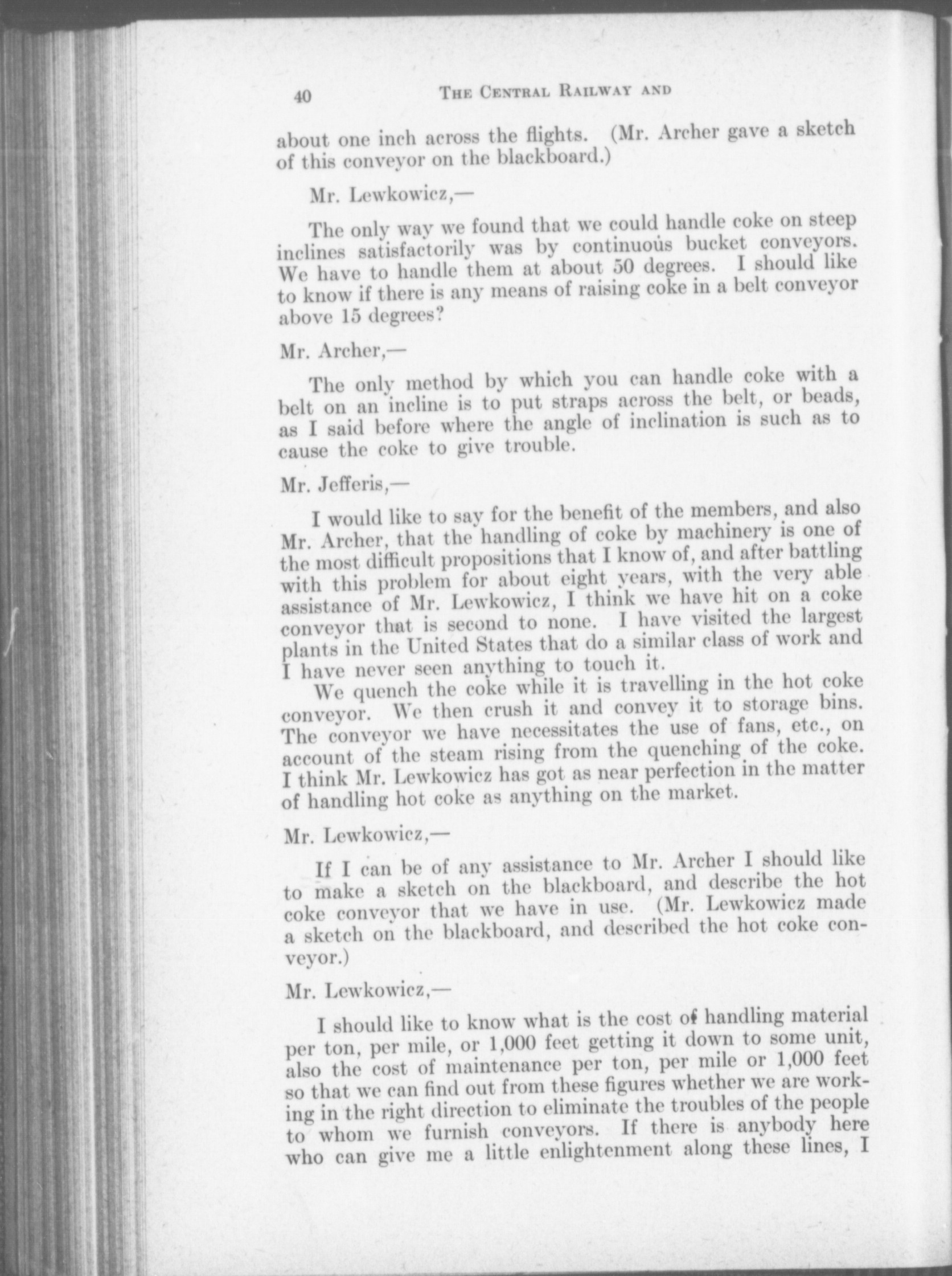 40 THE CENTRAL RAILWAY AND

about one inch across the flights. (Mr. Archer gave a sketch of this conveyor on the blackboard.)

Mr. Lewkowicz,—

The only way we found that we could handle coke on steep inclines satisfactorily was by continuous bucket conveyors. We have to handle them at about 50 degrees. I should like to know if there is any means of raising coke in a belt conveyor above 15 degrees?

Mr. Archer,—

The only method by which you can handle coke with a belt on an incline is to put straps across the belt, or beads, as I said before where the angle of inclination is such as to cause the coke to give trouble.

Mr. Jefferis,—

I would like to say for the benefit of the members, and also Mr. Archer, that the handling of coke by machinery is one of the most difficult propositions that I know of, and after battling with this problem for about eight years, with the very able assistance of Mr. Lewkowicz, I think we have hit on a coke conveyor that is second to none. I have visited the largest plants in the United States that do a similar class of work and I have never seen anything to touch it.

We quench the coke while it is travelling in the hot coke conveyor. We then crush it and convey it to storage bins. The conveyor we have necessitates the use of fans, etc., on account of the steam rising from the quenching of the coke. I think Mr. Lewkowicz has got as near perfection in the matter of handling hot coke as anything on the market.

Mr. Lewkowicz,—

If I can be of any assistance to Mr. Archer I should like to make a sketch on the blackboard, and describe the hot coke conveyor that we have in use. (Mr. Lewkowicz made a sketch on the blackboard, and described the hot coke conveyor.)

Mr. Lewkowicz,—

I should like to know what is the cost of handling material per ton, per mile, or 1,000 feet getting it down to some unit, also the cost of maintenance per ton, per mile or 1,000 feet so that we can find out from these figures whether we are working in the right direction to eliminate the troubles of the people to whom we furnish conveyors. If there is anybody here who can give me a little enlightenment along these lines, I